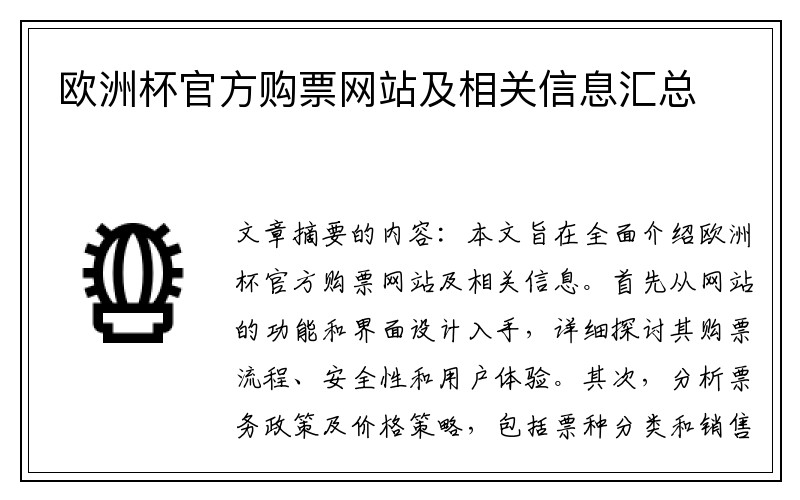 欧洲杯官方购票网站及相关信息汇总

文章摘要的内容：本文旨在全面介绍欧洲杯官方购票网站及相关信息。首先从网站的功能和界面设计入手，详细探讨其购票流程、安全性和用户体验。其次，分析票务政策及价格策略，包括票种分类和销售